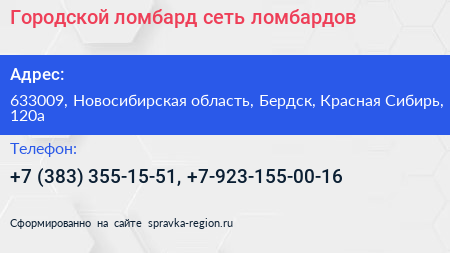 Городской ломбард сеть ломбардов

Адрес:

633009, Новосибирская область, Бердск, Красная Сибирь, 120а

Телефон:

+7 (383) 355-15-51, +7-923-155-00-16

Сформированно на сайте spravka-region.ru